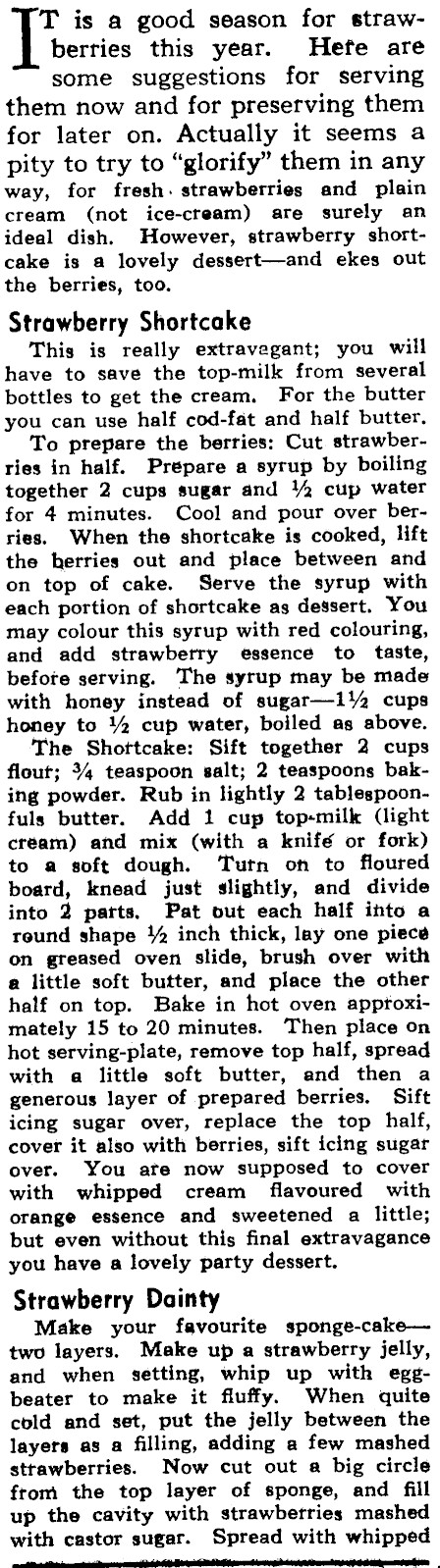 IT is a good season for strawberries this year. Here are some suggestions for serving them now and for preserving them for later on. Actually it seems a pity to try to "glorify" them in any way, for fresh strawberries and plain cream (not ice-cream) are surely an ideal dish. However, strawberry shortcake is a lovely dessert—and ekes out the berries, too.

Strawberry Shortcake

This is really extravagant; you will have to save the top-milk from several bottles to get the cream. For the butter you can use half cod-fat and half butter.

To prepare the berries: Cut strawberries in half. Prepare a syrup by boiling together 2 cups sugar and $\frac{1}{2}$ cup water for 4 minutes. Cool and pour over berries. When the shortcake is cooked, lift the berries out and place between and on top of cake. Serve the syrup with each portion of shortcake as dessert. You may colour this syrup with red colouring, and add strawberry essence to taste, before serving. The syrup may be made with honey instead of sugar—$1\frac{1}{2}$ cups honey to $\frac{1}{2}$ cup water, boiled as above.

The Shortcake: Sift together 2 cups flour; $\frac{3}{4}$ teaspoon salt; 2 teaspoons baking powder. Rub in lightly 2 tablespoonfuls butter. Add 1 cup top-milk (light cream) and mix (with a knife or fork) to a soft dough. Turn on to floured board, knead just slightly, and divide into 2 parts. Pat out each half into a round shape $\frac{1}{2}$ inch thick, lay one piece on greased oven slide, brush over with a little soft butter, and place the other half on top. Bake in hot oven approximately 15 to 20 minutes. Then place on hot serving-plate, remove top half, spread with a little soft butter, and then a generous layer of prepared berries. Sift icing sugar over, replace the top half, cover it also with berries, sift icing sugar over. You are now supposed to cover with whipped cream flavoured with orange essence and sweetened a little; but even without this final extravagance you have a lovely party dessert.

Strawberry Dainty

Make your favourite sponge-cake—two layers. Make up a strawberry jelly, and when setting, whip up with egg-beater to make it fluffy. When quite cold and set, put the jelly between the layers as a filling, adding a few mashed strawberries. Now cut out a big circle from the top layer of sponge, and fill up the cavity with strawberries mashed with castor sugar. Spread with whipped